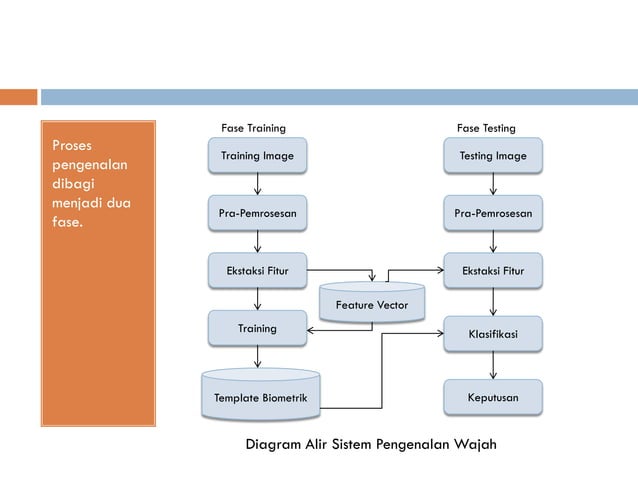 Proses pengenalan dibagi menjadi dua fase.

Fase Training

Training Image

Pra-Pemrosesan

Ekstaksi Fitur

Training

Template Biometrik

Feature Vector

Fase Testing

Testing Image

Pra-Pemrosesan

Ekstaksi Fitur

Klasifikasi

Keputusan

Diagram Alir Sistem Pengenalan Wajah